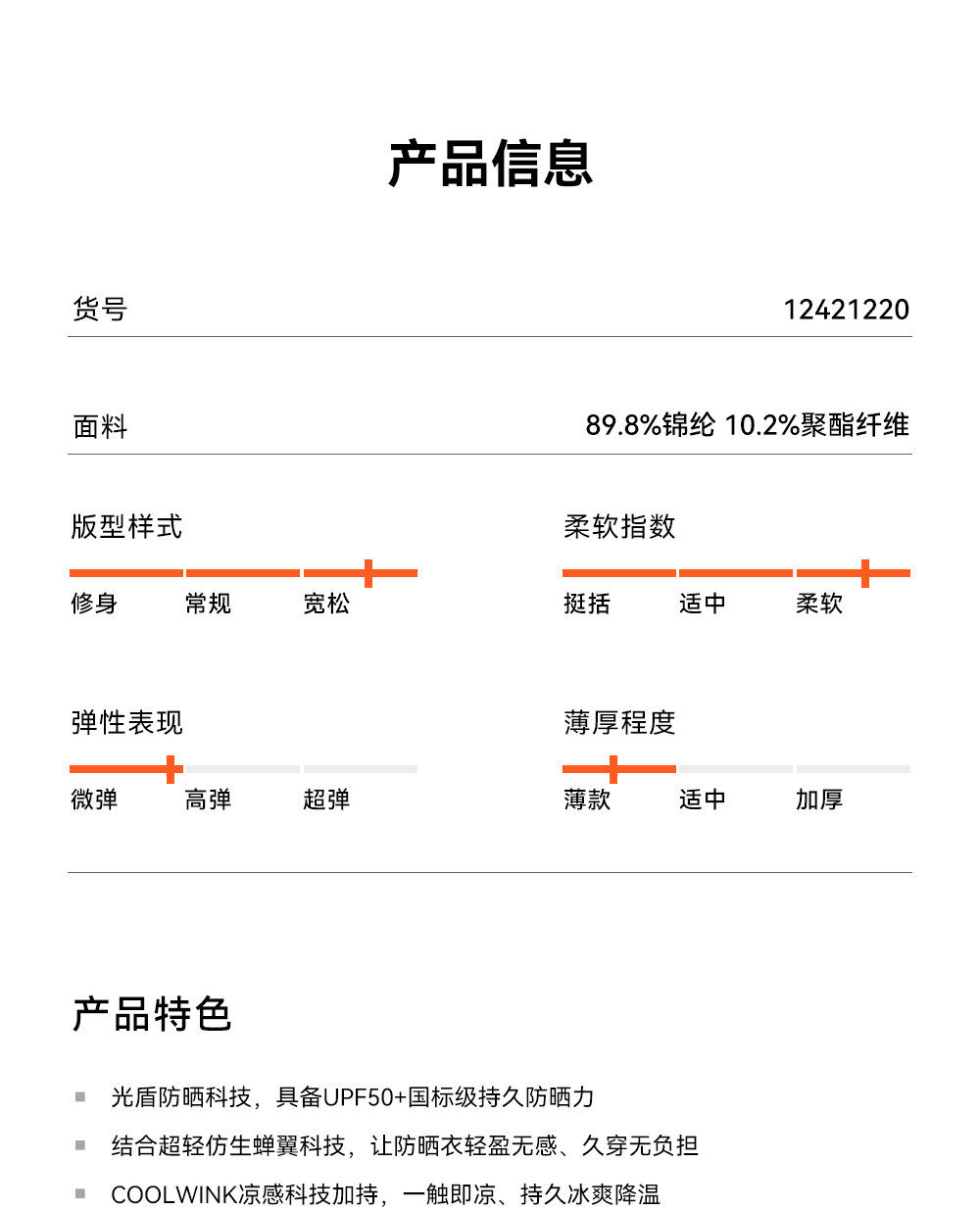 产品信息

货号 12421220

面料 89.8%锦纶 10.2%聚酯纤维

版型样式
修身 常规 宽松

柔软指数
挺括 适中 柔软

弹性表现
微弹 高弹 超弹

薄厚程度
薄款 适中 加厚

产品特色

光盾防晒科技，具备UPF50+国标级持久防晒力

结合超轻仿生蝉翼科技，让防晒衣轻盈无感、久穿无负担

COOLWINK凉感科技加持，一触即凉、持久冰爽降温